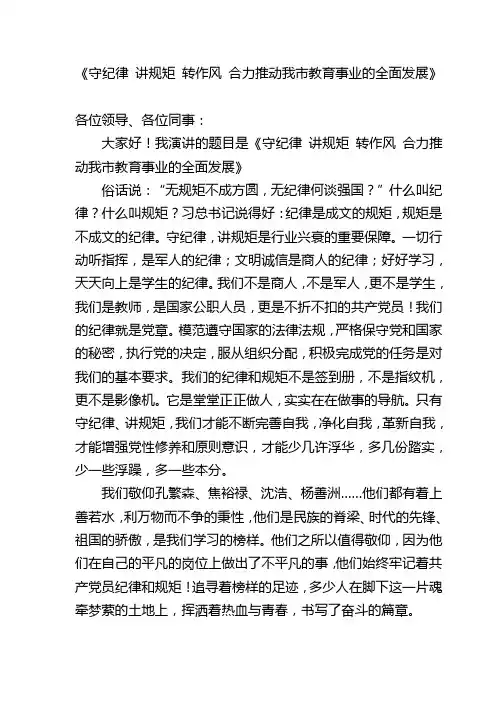 《守纪律 讲规矩 转作风 合力推动我市教育事业的全面发展》

各位领导、各位同事：

大家好！我演讲的题目是《守纪律 讲规矩 转作风 合力推动我市教育事业的全面发展》

俗话说：“无规矩不成方圆，无纪律何谈强国？”什么叫纪律？什么叫规矩？习总书记说得好：纪律是成文的规矩，规矩是不成文的纪律。守纪律，讲规矩是行业兴衰的重要保障。一切行动听指挥，是军人的纪律；文明诚信是商人的纪律；好好学习，天天向上是学生的纪律。我们不是商人，不是军人，更不是学生，我们是教师，是国家公职人员，更是不折不扣的共产党员！我们的纪律就是党章。模范遵守国家的法律法规，严格保守党和国家的秘密，执行党的决定，服从组织分配，积极完成党的任务是对我们的基本要求。我们的纪律和规矩不是签到册，不是指纹机，更不是影像机。它是堂堂正正做人，实实在在做事的导航。只有守纪律、讲规矩，我们才能不断完善自我，净化自我，革新自我，才能增强党性修养和原则意识，才能少几许浮华，多几份踏实，少一些浮躁，多一些本分。

我们敬仰孔繁森、焦裕禄、沈浩、杨善洲……他们都有着上善若水，利万物而不争的秉性，他们是民族的脊梁、时代的先锋、祖国的骄傲，是我们学习的榜样。他们之所以值得敬仰，因为他们在自己的平凡的岗位上做出了不平凡的事，他们始终牢记着共产党员纪律和规矩！追寻着榜样的足迹，多少人在脚下这一片魂牵梦萦的土地上，挥洒着热血与青春，书写了奋斗的篇章。